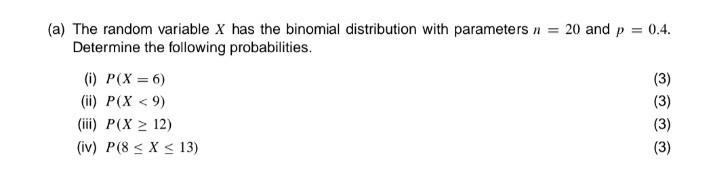 (a) The random variable $X$ has the binomial distribution with parameters $n = 20$ and $p = 0.4$. Determine the following probabilities.

(i) $P(X = 6)$ (3)

(ii) $P(X < 9)$ (3)

(iii) $P(X \geq 12)$ (3)

(iv) $P(8 \leq X \leq 13)$ (3)